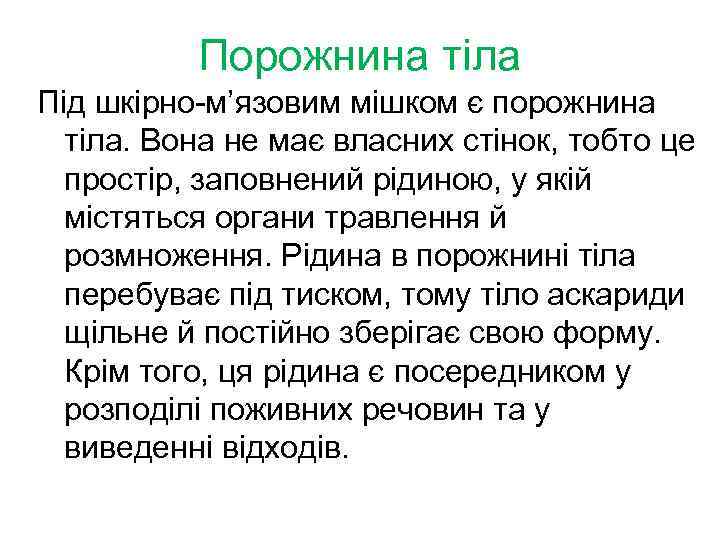 Порожнина тіла

Під шкірно-м’язовим мішком є порожнина тіла. Вона не має власних стінок, тобто це простір, заповнений рідиною, у якій містяться органи травлення й розмноження. Рідина в порожнині тіла перебуває під тиском, тому тіло аскариди щільне й постійно зберігає свою форму. Крім того, ця рідина є посередником у розподілі поживних речовин та у виведенні відходів.